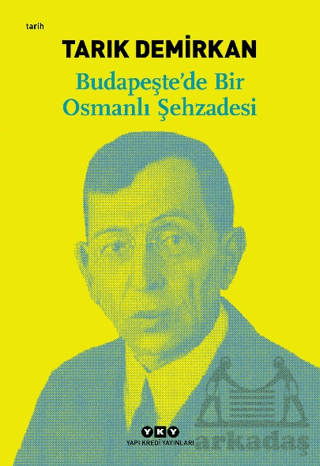 tarih

TARIK DEMİRKAN

Budapeşte'de Bir Osmanlı Şehzadesi

YKY
YAPI KREDİ YAYINLARI

arkadaş